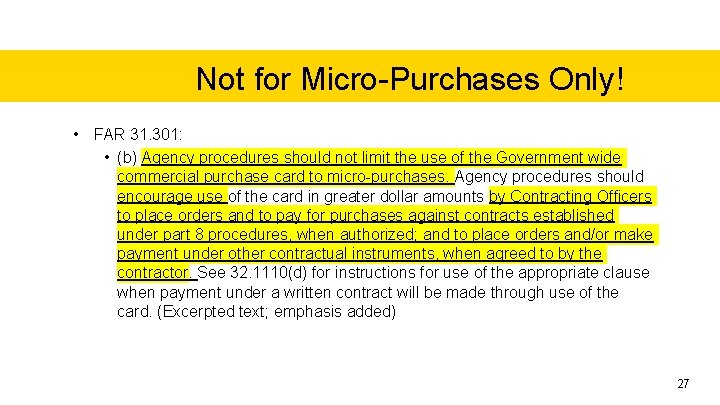 Not for Micro-Purchases Only!

• FAR 31.301:

• (b) Agency procedures should not limit the use of the Government wide commercial purchase card to micro-purchases. Agency procedures should encourage use of the card in greater dollar amounts by Contracting Officers to place orders and to pay for purchases against contracts established under part 8 procedures, when authorized; and to place orders and/or make payment under other contractual instruments, when agreed to by the contractor. See 32.1110(d) for instructions for use of the appropriate clause when payment under a written contract will be made through use of the card. (Excerpted text; emphasis added)

27